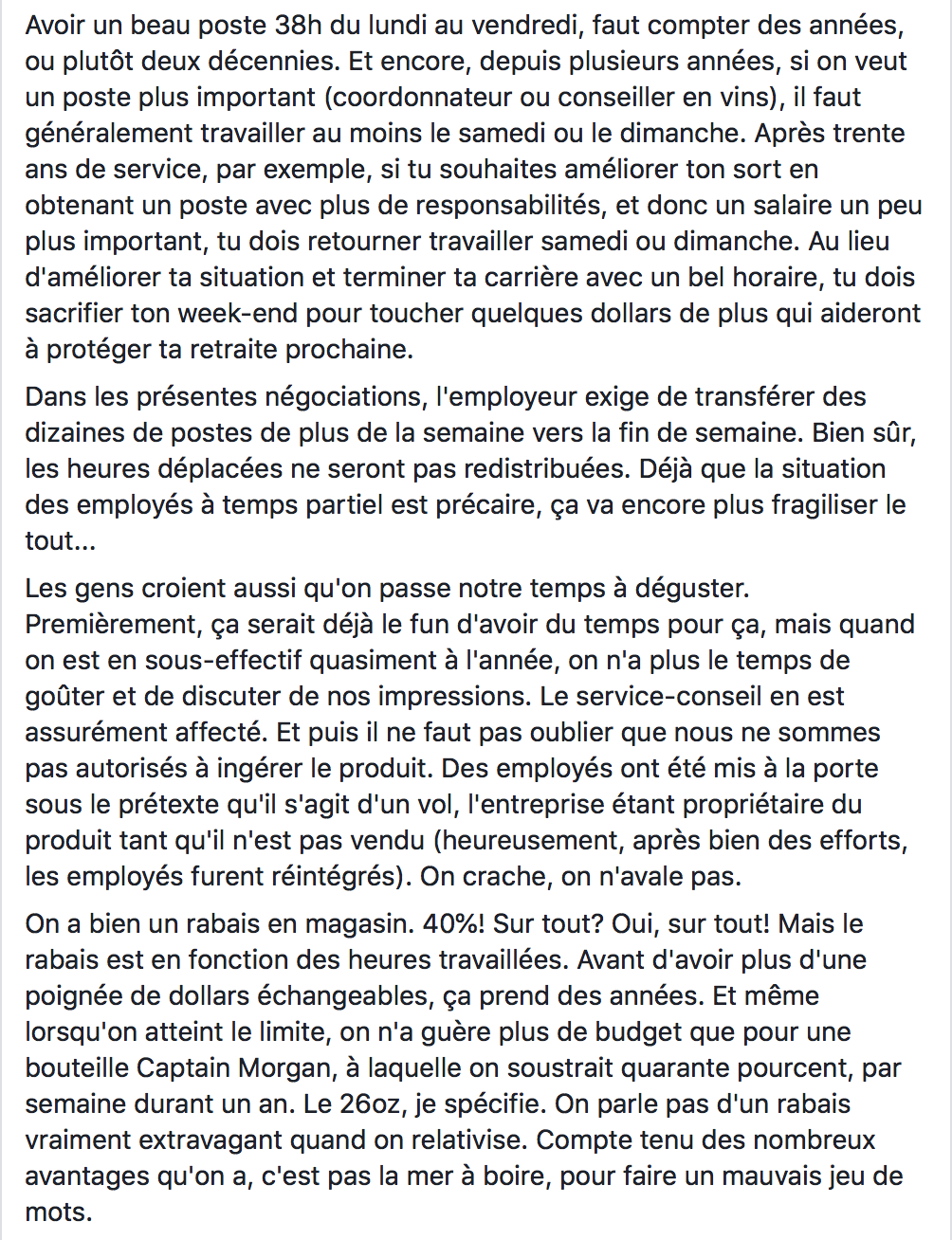 Avoir un beau poste 38h du lundi au vendredi, faut compter des années, ou plutôt deux décennies. Et encore, depuis plusieurs années, si on veut un poste plus important (coordonnateur ou conseiller en vins), il faut généralement travailler au moins le samedi ou le dimanche. Après trente ans de service, par exemple, si tu souhaites améliorer ton sort en obtenant un poste avec plus de responsabilités, et donc un salaire un peu plus important, tu dois retourner travailler samedi ou dimanche. Au lieu d'améliorer ta situation et terminer ta carrière avec un bel horaire, tu dois sacrifier ton week-end pour toucher quelques dollars de plus qui aideront à protéger ta retraite prochaine.

Dans les présentes négociations, l'employeur exige de transférer des dizaines de postes de plus de la semaine vers la fin de semaine. Bien sûr, les heures déplacées ne seront pas redistribuées. Déjà que la situation des employés à temps partiel est précaire, ça va encore plus fragiliser le tout...

Les gens croient aussi qu'on passe notre temps à déguster. Premièrement, ça serait déjà le fun d'avoir du temps pour ça, mais quand on est en sous-effectif quasiment à l'année, on n'a plus le temps de goûter et de discuter de nos impressions. Le service-conseil en est assurément affecté. Et puis il ne faut pas oublier que nous ne sommes pas autorisés à ingérer le produit. Des employés ont été mis à la porte sous le prétexte qu'il s'agit d'un vol, l'entreprise étant propriétaire du produit tant qu'il n'est pas vendu (heureusement, après bien des efforts, les employés furent réintégrés). On crache, on n'avale pas.

On a bien un rabais en magasin. 40%! Sur tout? Oui, sur tout! Mais le rabais est en fonction des heures travaillées. Avant d'avoir plus d'une poignée de dollars échangeables, ça prend des années. Et même lorsqu'on atteint le limite, on n'a guère plus de budget que pour une bouteille Captain Morgan, à laquelle on soustrait quarante pourcent, par semaine durant un an. Le 26oz, je spécifie. On parle pas d'un rabais vraiment extravagant quand on relativise. Compte tenu des nombreux avantages qu'on a, c'est pas la mer à boire, pour faire un mauvais jeu de mots.